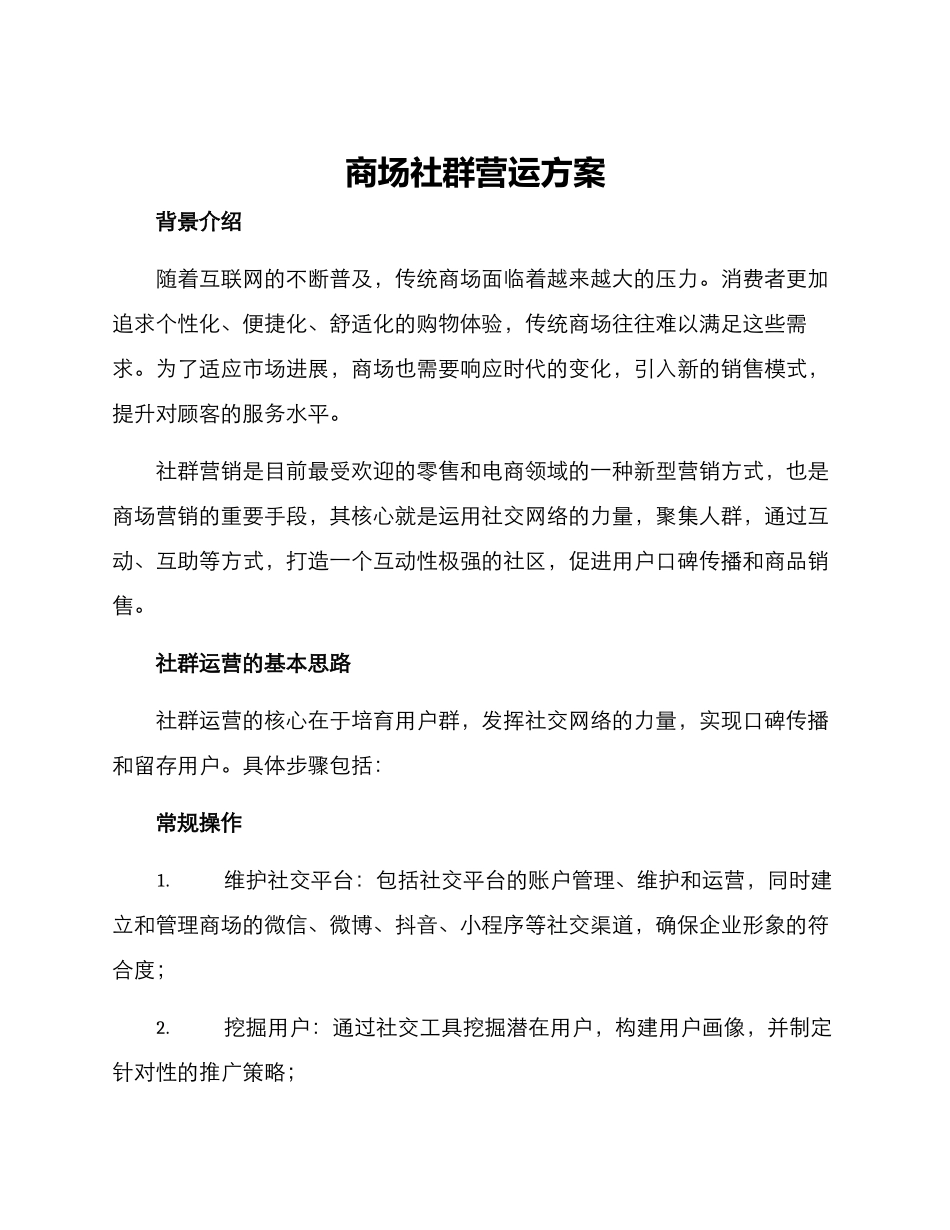 商场社群营运方案

背景介绍

随着互联网的不断普及，传统商场面临着越来越大的压力。消费者更加追求个性化、便捷化、舒适化的购物体验，传统商场往往难以满足这些需求。为了适应市场进展，商场也需要响应时代的变化，引入新的销售模式，提升对顾客的服务水平。

社群营销是目前最受欢迎的零售和电商领域的一种新型营销方式，也是商场营销的重要手段，其核心就是运用社交网络的力量，聚集人群，通过互动、互助等方式，打造一个互动性极强的社区，促进用户口碑传播和商品销售。

社群运营的基本思路

社群运营的核心在于培育用户群，发挥社交网络的力量，实现口碑传播和留存用户。具体步骤包括：

常规操作

1. 维护社交平台：包括社交平台的账户管理、维护和运营，同时建立和管理商场的微信、微博、抖音、小程序等社交渠道，确保企业形象的符合度；

2. 挖掘用户：通过社交工具挖掘潜在用户，构建用户画像，并制定针对性的推广策略；